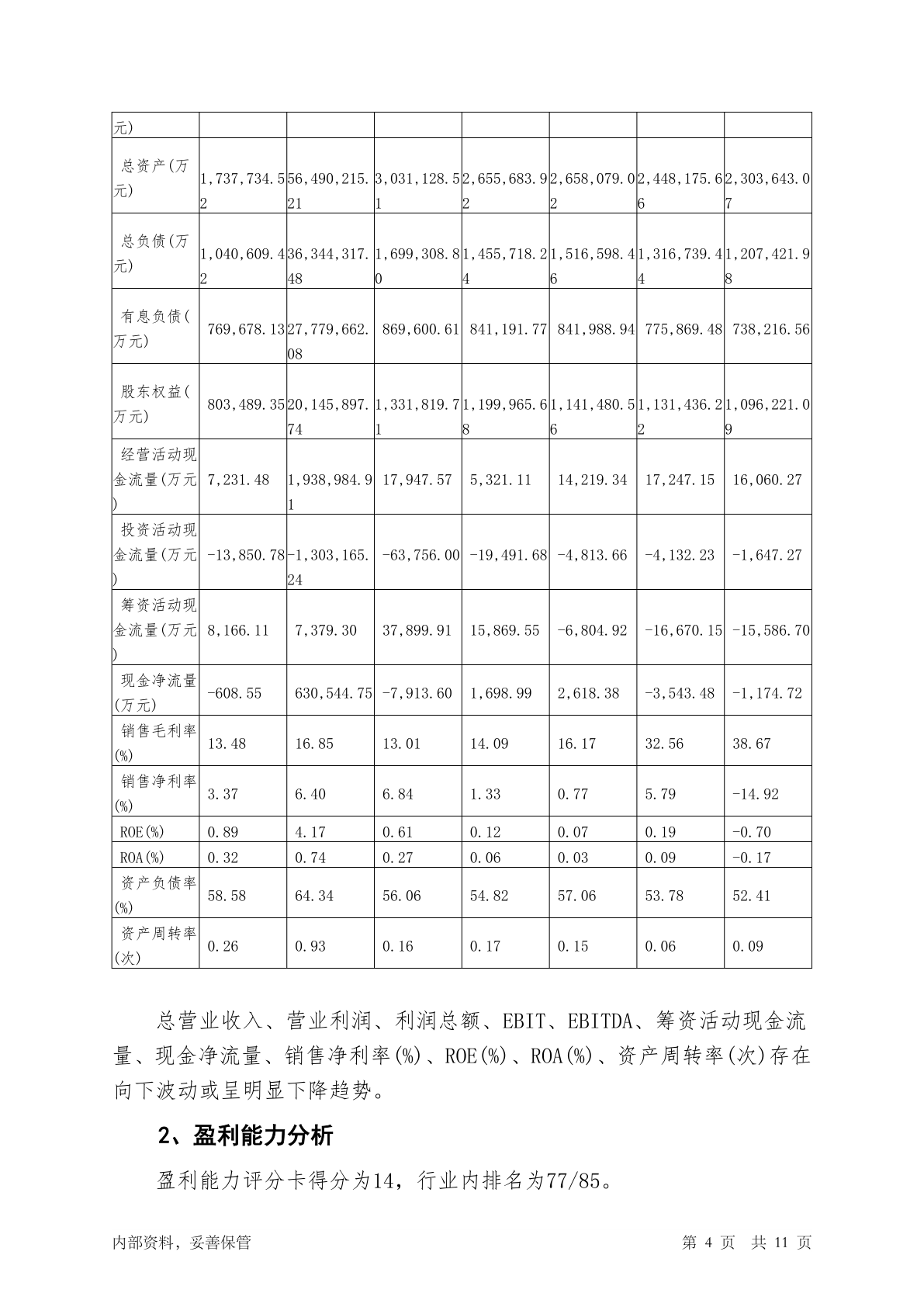 | 元) | | | | | | | |
|---|---|---|---|---|---|---|---|
| 总资产(万元) | 1,737,734.52 | 56,490,215.21 | 3,031,128.51 | 2,655,683.92 | 2,658,079.02 | 2,448,175.66 | 2,303,643.07 |
| 总负债(万元) | 1,040,609.42 | 36,344,317.48 | 1,699,308.80 | 1,455,718.24 | 1,516,598.46 | 1,316,739.44 | 1,207,421.98 |
| 有息负债(万元) | 769,678.13 | 27,779,662.08 | 869,600.61 | 841,191.77 | 841,988.94 | 775,869.48 | 738,216.56 |
| 股东权益(万元) | 803,489.35 | 20,145,897.74 | 1,331,819.71 | 1,199,965.68 | 1,141,480.56 | 1,131,436.22 | 1,096,221.09 |
| 经营活动现金流量(万元) | 7,231.48 | 1,938,984.91 | 17,947.57 | 5,321.11 | 14,219.34 | 17,247.15 | 16,060.27 |
| 投资活动现金流量(万元) | -13,850.78 | -1,303,165.24 | -63,756.00 | -19,491.68 | -4,813.66 | -4,132.23 | -1,647.27 |
| 筹资活动现金流量(万元) | 8,166.11 | 7,379.30 | 37,899.91 | 15,869.55 | -6,804.92 | -16,670.15 | -15,586.70 |
| 现金净流量(万元) | -608.55 | 630,544.75 | -7,913.60 | 1,698.99 | 2,618.38 | -3,543.48 | -1,174.72 |
| 销售毛利率(%) | 13.48 | 16.85 | 13.01 | 14.09 | 16.17 | 32.56 | 38.67 |
| 销售净利率(%) | 3.37 | 6.40 | 6.84 | 1.33 | 0.77 | 5.79 | -14.92 |
| ROE(%) | 0.89 | 4.17 | 0.61 | 0.12 | 0.07 | 0.19 | -0.70 |
| ROA(%) | 0.32 | 0.74 | 0.27 | 0.06 | 0.03 | 0.09 | -0.17 |
| 资产负债率(%) | 58.58 | 64.34 | 56.06 | 54.82 | 57.06 | 53.78 | 52.41 |
| 资产周转率(次) | 0.26 | 0.93 | 0.16 | 0.17 | 0.15 | 0.06 | 0.09 |

总营业收入、营业利润、利润总额、EBIT、EBITDA、筹资活动现金流量、现金净流量、销售净利率(%)、ROE(%)、ROA(%)、资产周转率(次)存在向下波动或呈明显下降趋势。

2、盈利能力分析

盈利能力评分卡得分为14，行业内排名为77/85。

内部资料，妥善保管 第 4 页 共 11 页